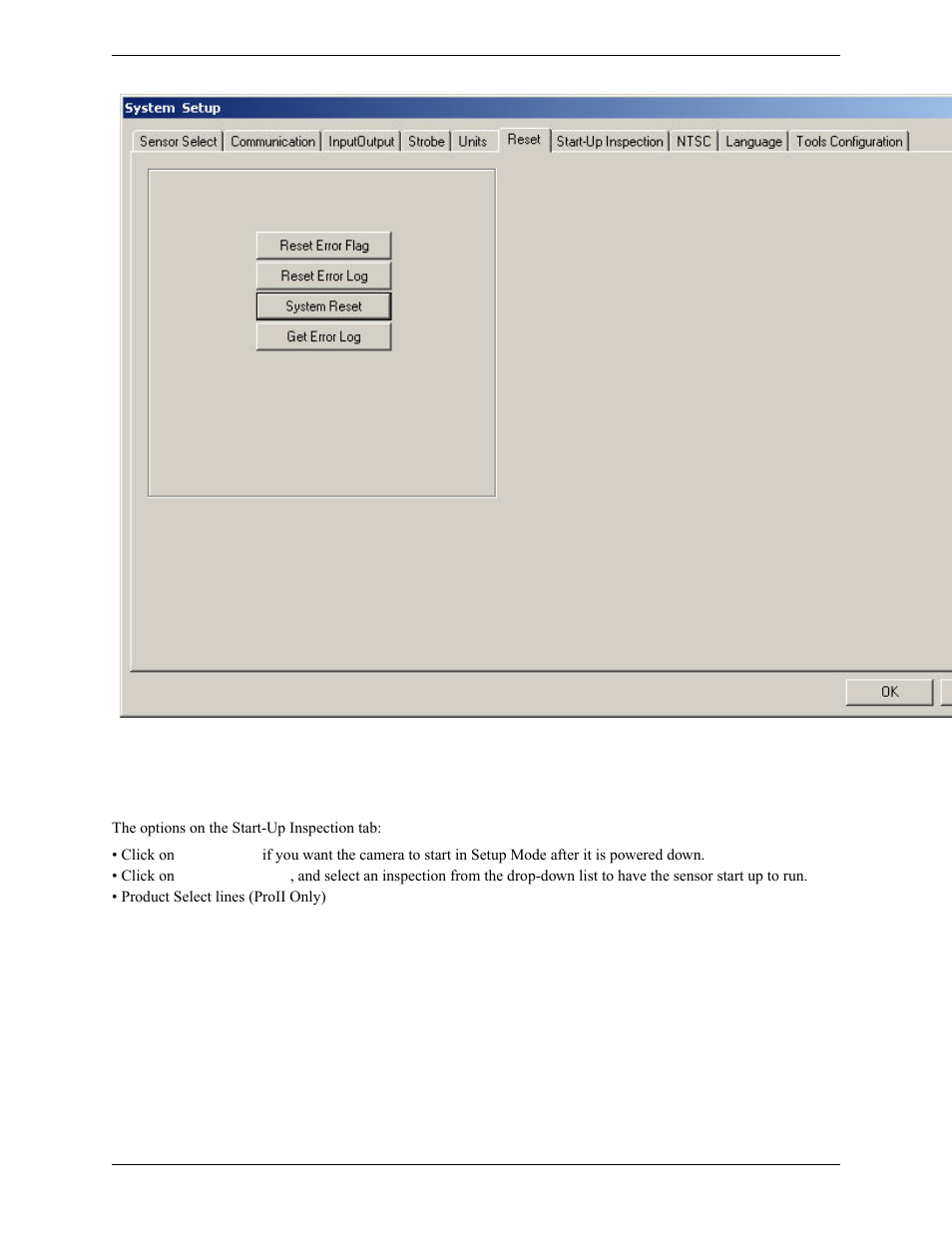 System Setup

Sensor Select | Communication | InputOutput | Strobe | Units | Reset | Start-Up Inspection | NTSC | Language | Tools Configuration

Reset Error Flag
Reset Error Log
System Reset
Get Error Log

OK

The options on the Start-Up Inspection tab:

• Click on if you want the camera to start in Setup Mode after it is powered down.
• Click on , and select an inspection from the drop-down list to have the sensor start up to run.
• Product Select lines (ProII Only)